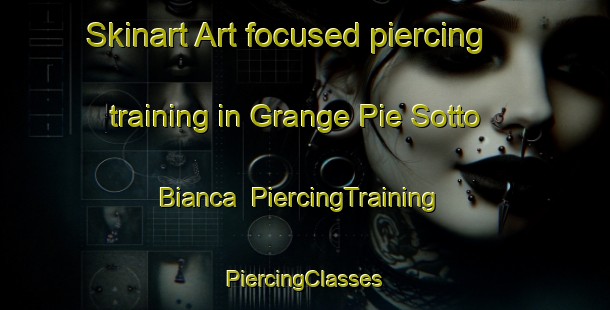 Skinart Art focused piercing training in Grange Pie Sotto Bianca PiercingTraining

PiercingClasses